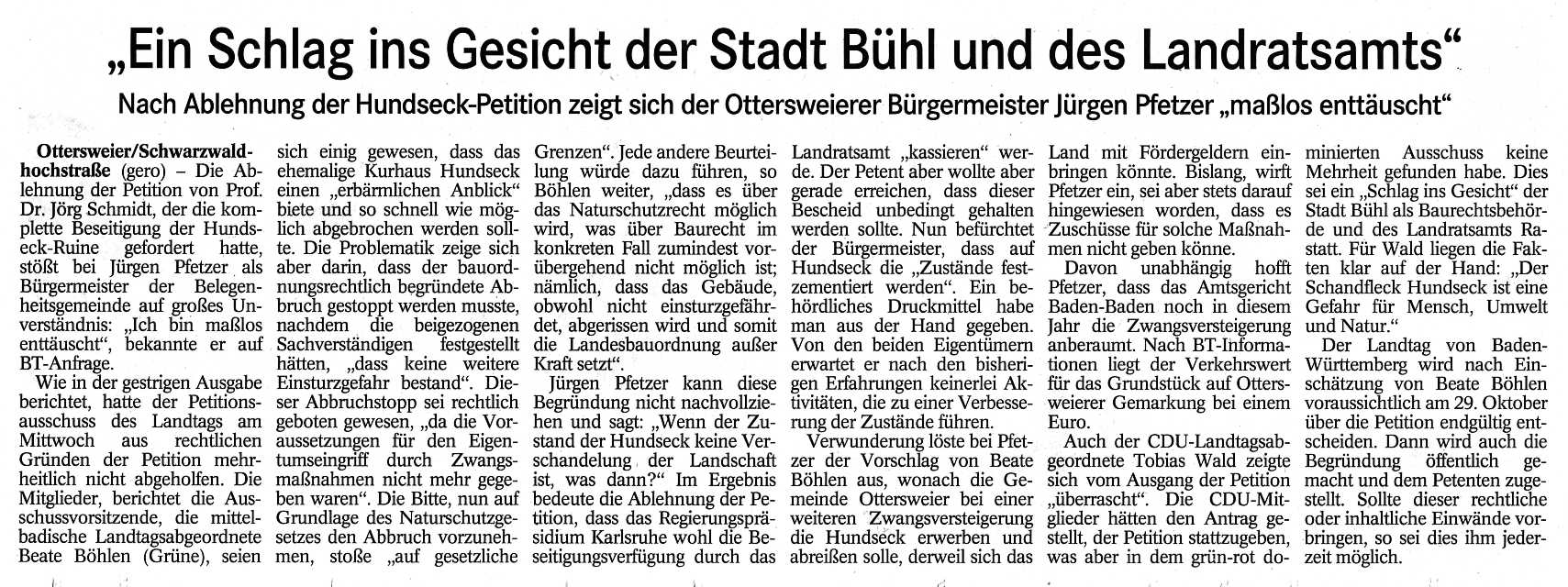 „Ein Schlag ins Gesicht der Stadt Bühl und des Landratsamts“

Nach Ablehnung der Hundseck-Petition zeigt sich der Ottersweierer Bürgermeister Jürgen Pfetzer „maßlos enttäuscht“

Ottersweier/Schwarzwaldhochstraße (gero) – Die Ablehnung der Petition von Prof. Dr. Jörg Schmidt, der die komplette Beseitigung der Hundseck-Ruine gefordert hatte, stößt bei Jürgen Pfetzer als Bürgermeister der Belegenheitsgemeinde auf großes Unverständnis: „Ich bin maßlos enttäuscht“, bekannte er auf BT-Anfrage.

Wie in der gestrigen Ausgabe berichtet, hatte der Petitionsausschuss des Landtags am Mittwoch aus rechtlichen Gründen der Petition mehrheitlich nicht abgeholfen. Die Mitglieder, berichtet die Ausschussvorsitzende, die mittelbadische Landtagsabgeordnete Beate Böhlen (Grüne), seien sich einig gewesen, dass das ehemalige Kurhaus Hundseck einen „erbärmlichen Anblick“ biete und so schnell wie möglich abgebrochen werden sollte. Die Problematik zeige sich aber darin, dass der bauordnungsrechtlich begründete Abbruch gestoppt werden musste, nachdem die beigezogenen Sachverständigen festgestellt hätten, „dass keine weitere Einsturzgefahr bestand“. Dieser Abbruchstopp sei rechtlich geboten gewesen, „da die Voraussetzungen für den Eigentumseingriff durch Zwangsmaßnahmen nicht mehr gegeben waren“. Die Bitte, nun auf Grundlage des Naturschutzgesetzes den Abbruch vorzunehmen, stoße „auf gesetzliche Grenzen“. Jede andere Beurteilung würde dazu führen, so Böhlen weiter, „dass es über das Naturschutzrecht möglich wird, was über Baurecht im konkreten Fall zumindest vorübergehend nicht möglich ist; nämlich, dass das Gebäude, obwohl nicht einsturzgefährdet, abgerissen wird und somit die Landesbauordnung außer Kraft setzt“.

Jürgen Pfetzer kann diese Begründung nicht nachvollziehen und sagt: „Wenn der Zustand der Hundseck keine Verschandelung der Landschaft ist, was dann?“ Im Ergebnis bedeute die Ablehnung der Petition, dass das Regierungspräsidium Karlsruhe wohl die Beseitigungsverfügung durch das Landratsamt „kassieren“ werde. Der Petent aber wollte aber gerade erreichen, dass dieser Bescheid unbedingt gehalten werden sollte. Nun befürchtet der Bürgermeister, dass auf Hundseck die „Zustände festzementiert werden“. Ein behördliches Druckmittel habe man aus der Hand gegeben. Von den beiden Eigentümern erwartet er nach den bisherigen Erfahrungen keinerlei Aktivitäten, die zu einer Verbesserung der Zustände führen.

Verwunderung löste bei Pfetzer der Vorschlag von Beate Böhlen aus, wonach die Gemeinde Ottersweier bei einer weiteren Zwangsversteigerung die Hundseck erwerben und abreißen solle, derweil sich das Land mit Fördergeldern einbringen könnte. Bislang, wirft Pfetzer ein, sei aber stets darauf hingewiesen worden, dass es Zuschüsse für solche Maßnahmen nicht geben könne.

Davon unabhängig hofft Pfetzer, dass das Amtsgericht Baden-Baden noch in diesem Jahr die Zwangsversteigerung anberaumt. Nach BT-Informationen liegt der Verkehrswert für das Grundstück auf Ottersweierer Gemarkung bei einem Euro.

Auch der CDU-Landtagsabgeordnete Tobias Wald zeigte sich vom Ausgang der Petition „überrascht“. Die CDU-Mitglieder hätten den Antrag gestellt, der Petition stattzugeben, was aber in dem grün-rot dominierten Ausschuss keine Mehrheit gefunden habe. Dies sei ein „Schlag ins Gesicht“ der Stadt Bühl als Baurechtsbehörde und des Landratsamts Rastatt. Für Wald liegen die Fakten klar auf der Hand: „Der Schandfleck Hundseck ist eine Gefahr für Mensch, Umwelt und Natur.“

Der Landtag von Baden-Württemberg wird nach Einschätzung von Beate Böhlen voraussichtlich am 29. Oktober über die Petition endgültig entscheiden. Dann wird auch die Begründung öffentlich gemacht und dem Petenten zugestellt. Sollte dieser rechtliche oder inhaltliche Einwände vorbringen, so sei dies ihm jederzeit möglich.